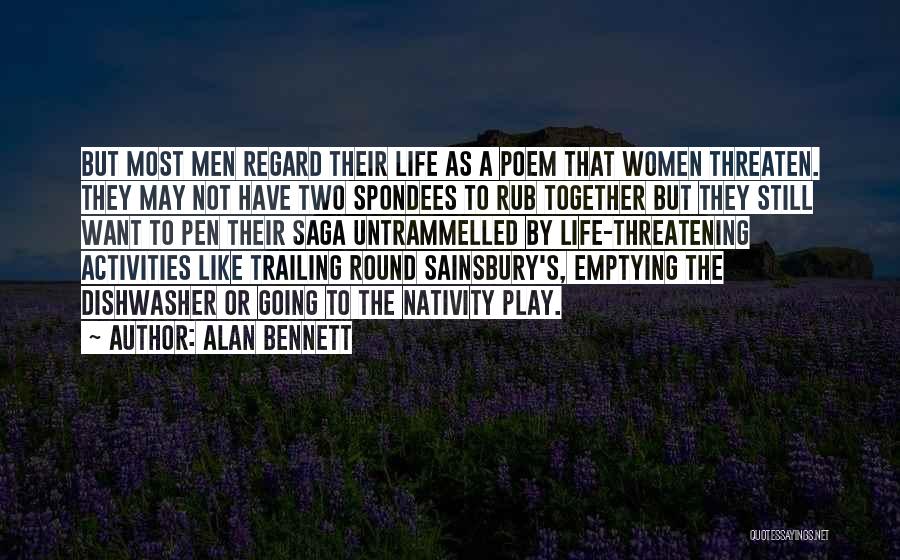 BUT MOST MEN REGARD THEIR LIFE AS A POEM THAT WOMEN THREATEN. THEY MAY NOT HAVE TWO SPONDEES TO RUB TOGETHER BUT THEY STILL WANT TO PEN THEIR SAGA UNTRAMMELLED BY LIFE-THREATENING ACTIVITIES LIKE TRAILING ROUND SAINSBURY'S, EMPTYING THE DISHWASHER OR GOING TO THE NATIVITY PLAY.

~ AUTHOR: ALAN BENNETT

QUOTESSAYINGS.NET